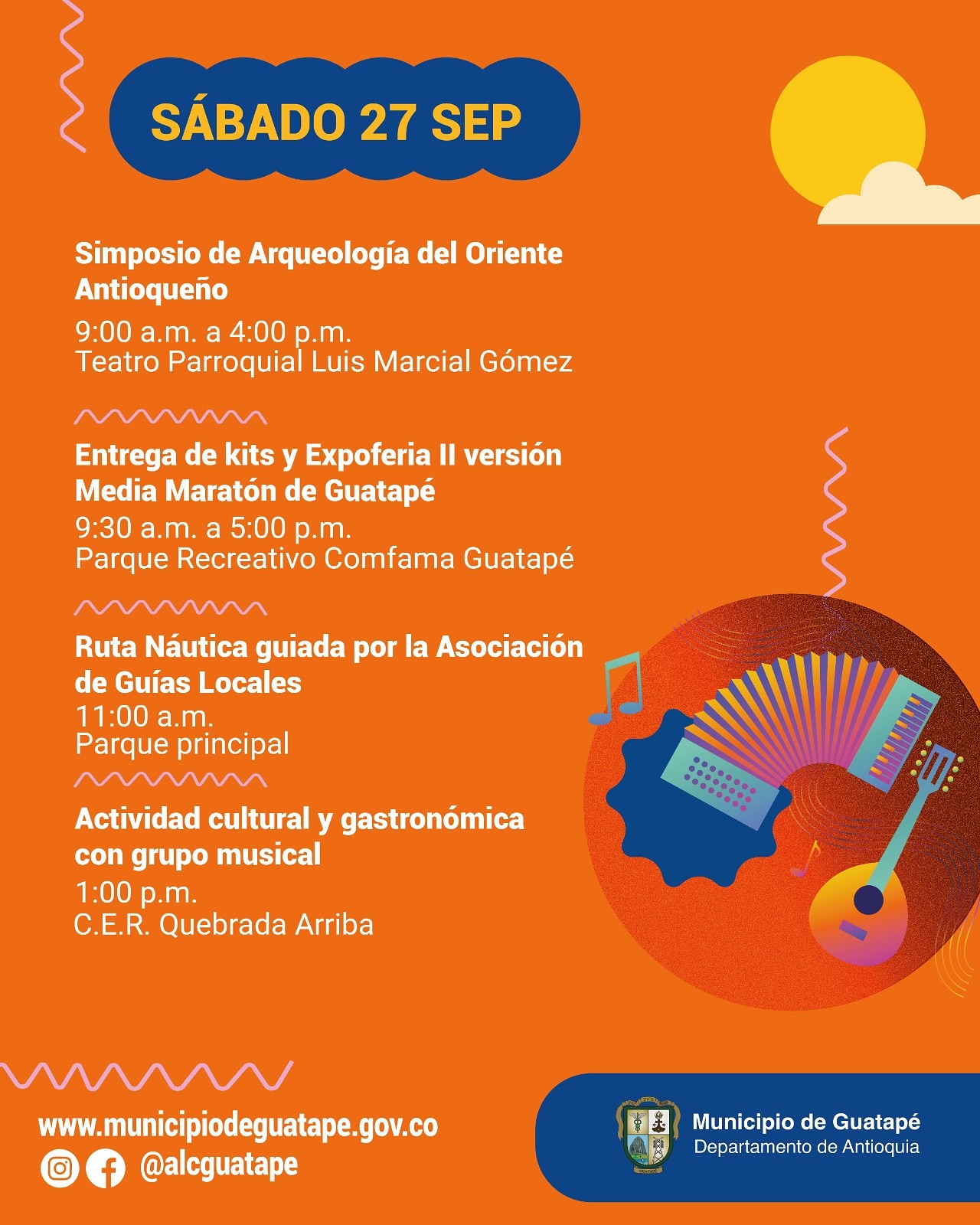 SÁBADO 27 SEP

Simposio de Arqueología del Oriente Antioqueño
9:00 a.m. a 4:00 p.m.
Teatro Parroquial Luis Marcial Gómez

Entrega de kits y Expoferia II versión Media Maratón de Guatapé
9:30 a.m. a 5:00 p.m.
Parque Recreativo Comfama Guatapé

Ruta Náutica guiada por la Asociación de Guías Locales
11:00 a.m.
Parque principal

Actividad cultural y gastronómica con grupo musical
1:00 p.m.
C.E.R. Quebrada Arriba

www.municipiodeguatape.gov.co
@alcguatape

Municipio de Guatapé
Departamento de Antioquia